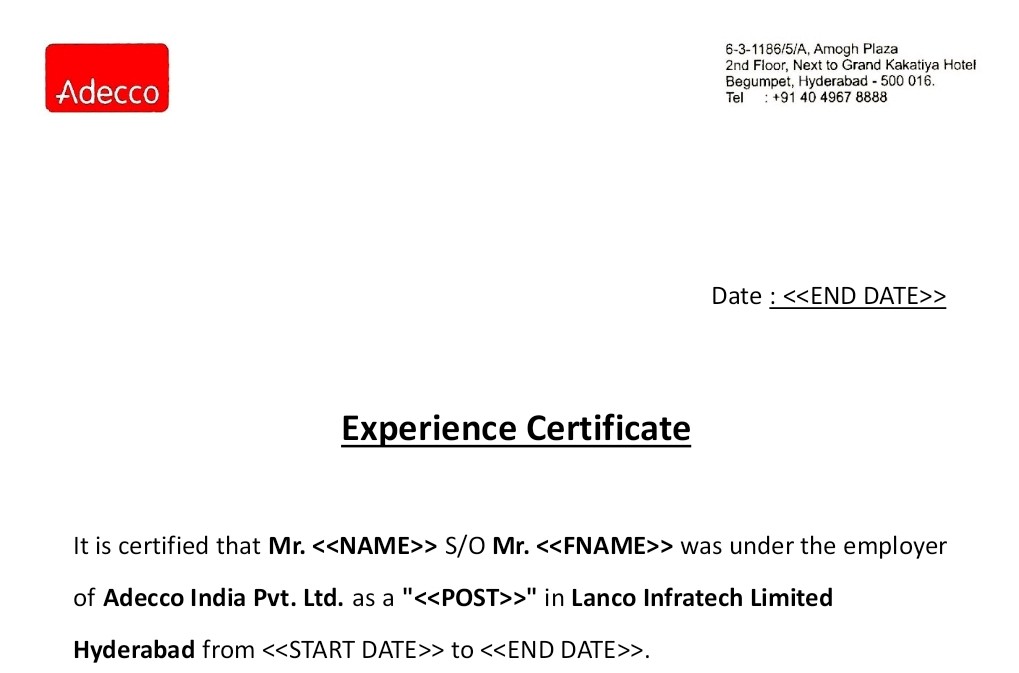 Adecco

6-3-1186/5/A, Amogh Plaza
2nd Floor, Next to Grand Kakatiya Hotel
Begumpet, Hyderabad - 500 016.
Tel : +91 40 4967 8888

Date : <<END DATE>>

Experience Certificate

It is certified that Mr. <<NAME>> S/O Mr. <<FNAME>> was under the employer of Adecco India Pvt. Ltd. as a "<<POST>>" in Lanco Infratech Limited Hyderabad from <<START DATE>> to <<END DATE>>.